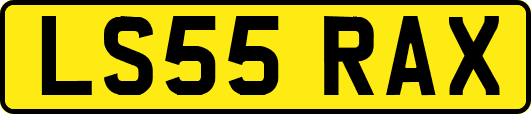 LS55 RAX